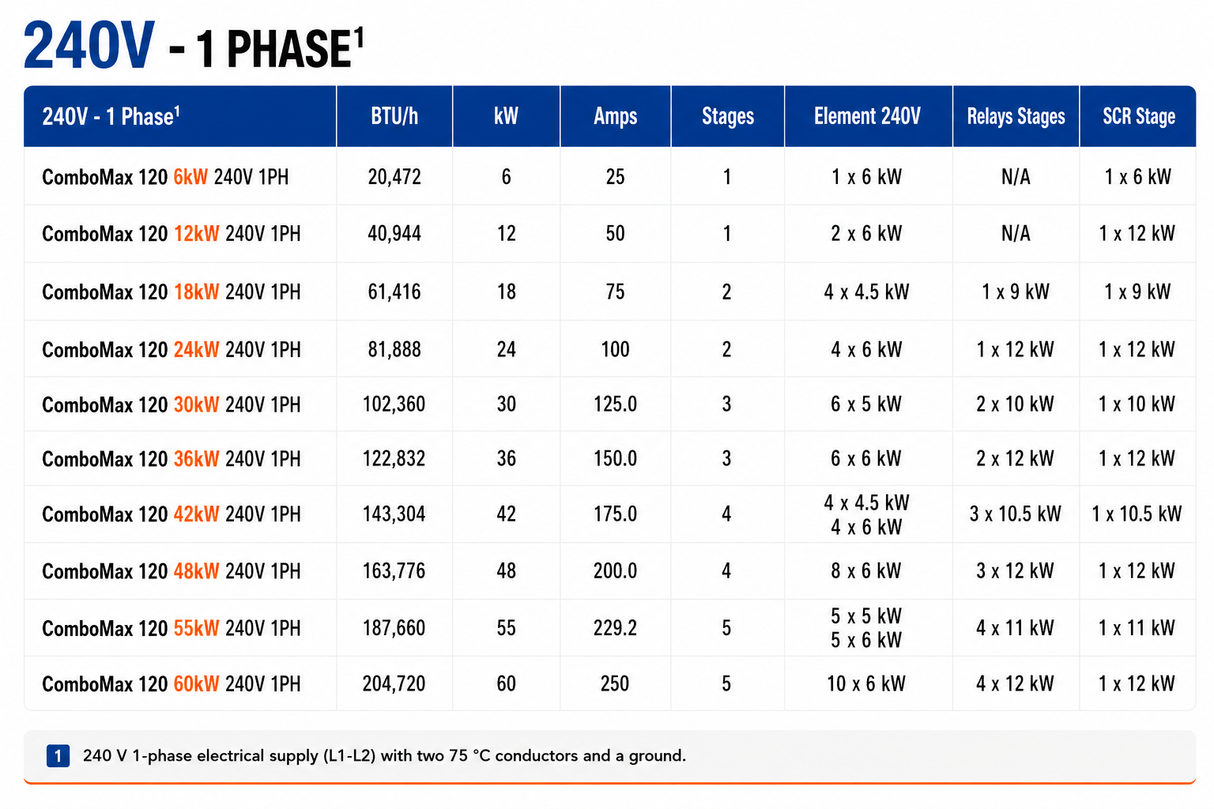 240V - 1 PHASE$^{1}$

| 240V - 1 Phase$^{1}$ | BTU/h | kW | Amps | Stages | Element 240V | Relays Stages | SCR Stage |
|---|---|---|---|---|---|---|---|
| ComboMax 120 6kW 240V 1PH | 20,472 | 6 | 25 | 1 | 1 x 6 kW | N/A | 1 x 6 kW |
| ComboMax 120 12kW 240V 1PH | 40,944 | 12 | 50 | 1 | 2 x 6 kW | N/A | 1 x 12 kW |
| ComboMax 120 18kW 240V 1PH | 61,416 | 18 | 75 | 2 | 4 x 4.5 kW | 1 x 9 kW | 1 x 9 kW |
| ComboMax 120 24kW 240V 1PH | 81,888 | 24 | 100 | 2 | 4 x 6 kW | 1 x 12 kW | 1 x 12 kW |
| ComboMax 120 30kW 240V 1PH | 102,360 | 30 | 125.0 | 3 | 6 x 5 kW | 2 x 10 kW | 1 x 10 kW |
| ComboMax 120 36kW 240V 1PH | 122,832 | 36 | 150.0 | 3 | 6 x 6 kW | 2 x 12 kW | 1 x 12 kW |
| ComboMax 120 42kW 240V 1PH | 143,304 | 42 | 175.0 | 4 | 4 x 4.5 kW 4 x 6 kW | 3 x 10.5 kW | 1 x 10.5 kW |
| ComboMax 120 48kW 240V 1PH | 163,776 | 48 | 200.0 | 4 | 8 x 6 kW | 3 x 12 kW | 1 x 12 kW |
| ComboMax 120 55kW 240V 1PH | 187,660 | 55 | 229.2 | 5 | 5 x 5 kW 5 x 6 kW | 4 x 11 kW | 1 x 11 kW |
| ComboMax 120 60kW 240V 1PH | 204,720 | 60 | 250 | 5 | 10 x 6 kW | 4 x 12 kW | 1 x 12 kW |

1 240 V 1-phase electrical supply (L1-L2) with two 75 °C conductors and a ground.